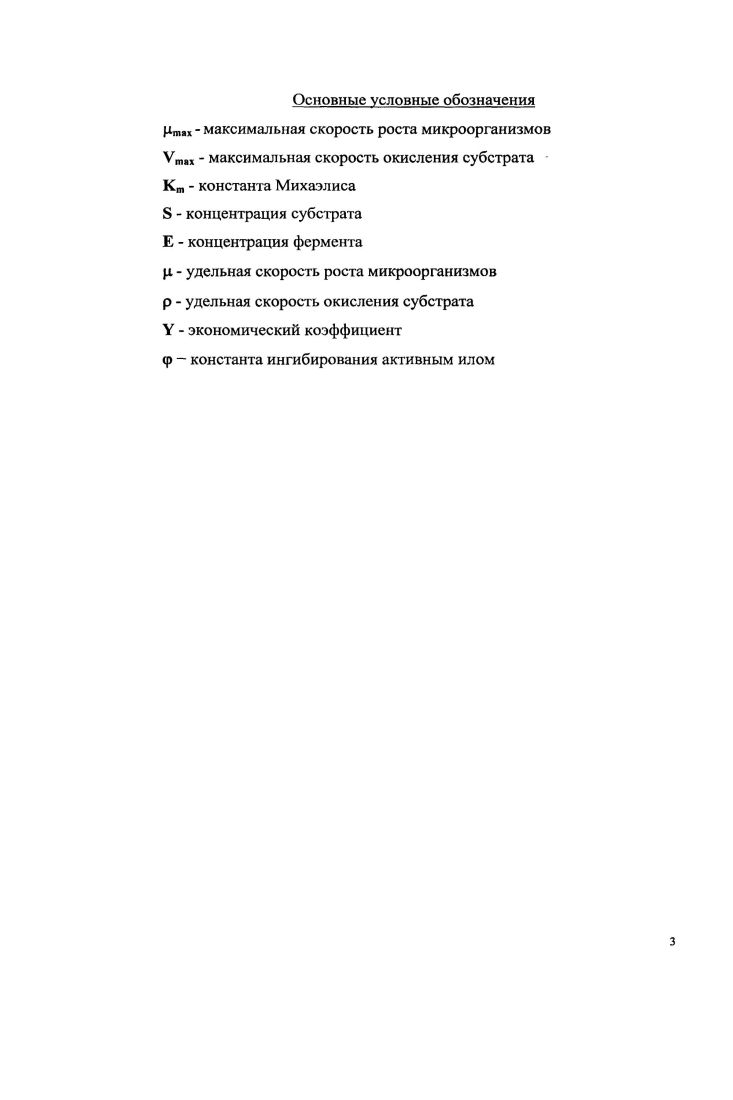 Основные условные обозначения

$\mu_{max}$ - максимальная скорость роста микроорганизмов

$V_{max}$ - максимальная скорость окисления субстрата

$K_m$ - константа Михаэлиса

S - концентрация субстрата

E - концентрация фермента

$\mu$ - удельная скорость роста микроорганизмов

$\rho$ - удельная скорость окисления субстрата

Y - экономический коэффициент

$\varphi$ – константа ингибирования активным илом

3